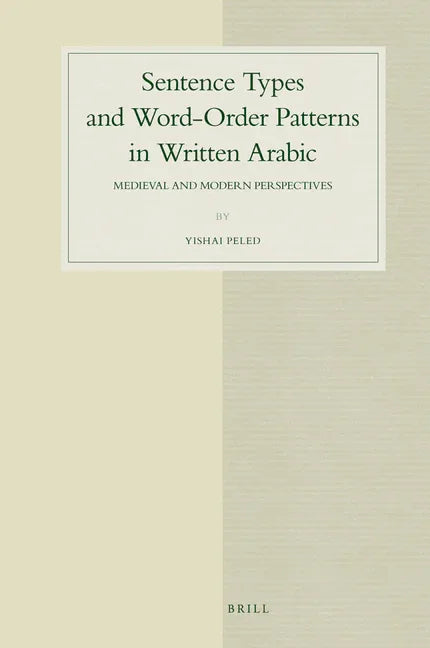 Sentence Types and Word-Order Patterns in Written Arabic

MEDIEVAL AND MODERN PERSPECTIVES

BY

YISHAI PELED

BRILL